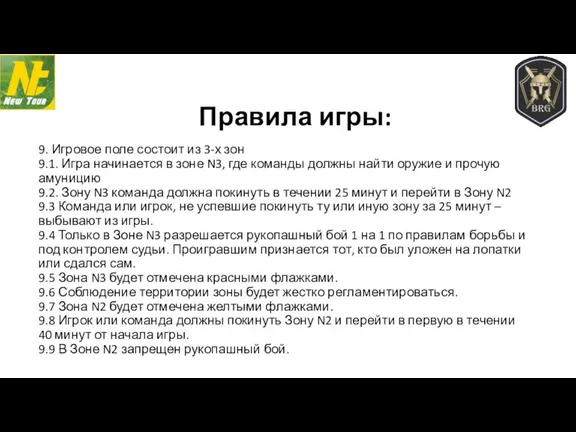 Nt
New Tour

BRG

Правила игры:

9. Игровое поле состоит из 3-х зон
9.1. Игра начинается в зоне N3, где команды должны найти оружие и прочую амуницию
9.2. Зону N3 команда должна покинуть в течении 25 минут и перейти в Зону N2
9.3 Команда или игрок, не успевшие покинуть ту или иную зону за 25 минут – выбывают из игры.
9.4 Только в Зоне N3 разрешается рукопашный бой 1 на 1 по правилам борьбы и под контролем судьи. Проигравшим признается тот, кто был уложен на лопатки или сдался сам.
9.5 Зона N3 будет отмечена красными флажками.
9.6 Соблюдение территории зоны будет жестко регламентироваться.
9.7 Зона N2 будет отмечена желтыми флажками.
9.8 Игрок или команда должны покинуть Зону N2 и перейти в первую в течении 40 минут от начала игры.
9.9 В Зоне N2 запрещен рукопашный бой.